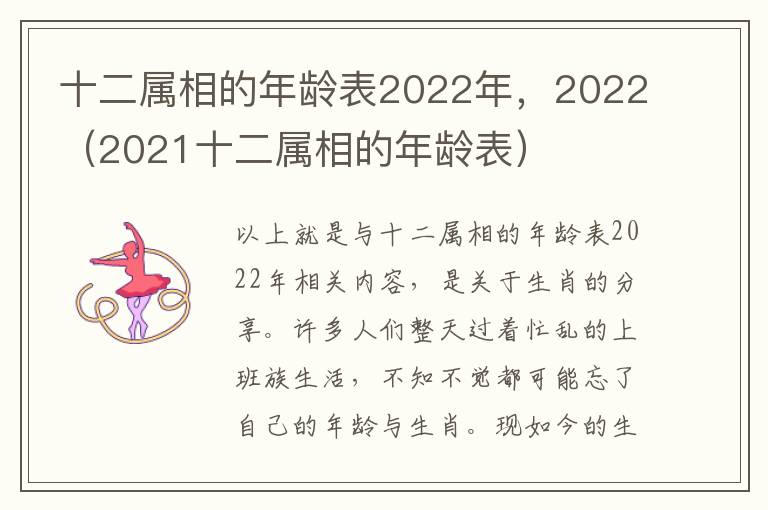 十二属相的年龄表2022年，2022（2021十二属相的年龄表）

以上就是与十二属相的年龄表2022年相关内容，是关于生肖的分享。许多人们整天过着忙乱的上班族生活，不知不觉都可能忘了自己的年龄与生肖。现如今的生